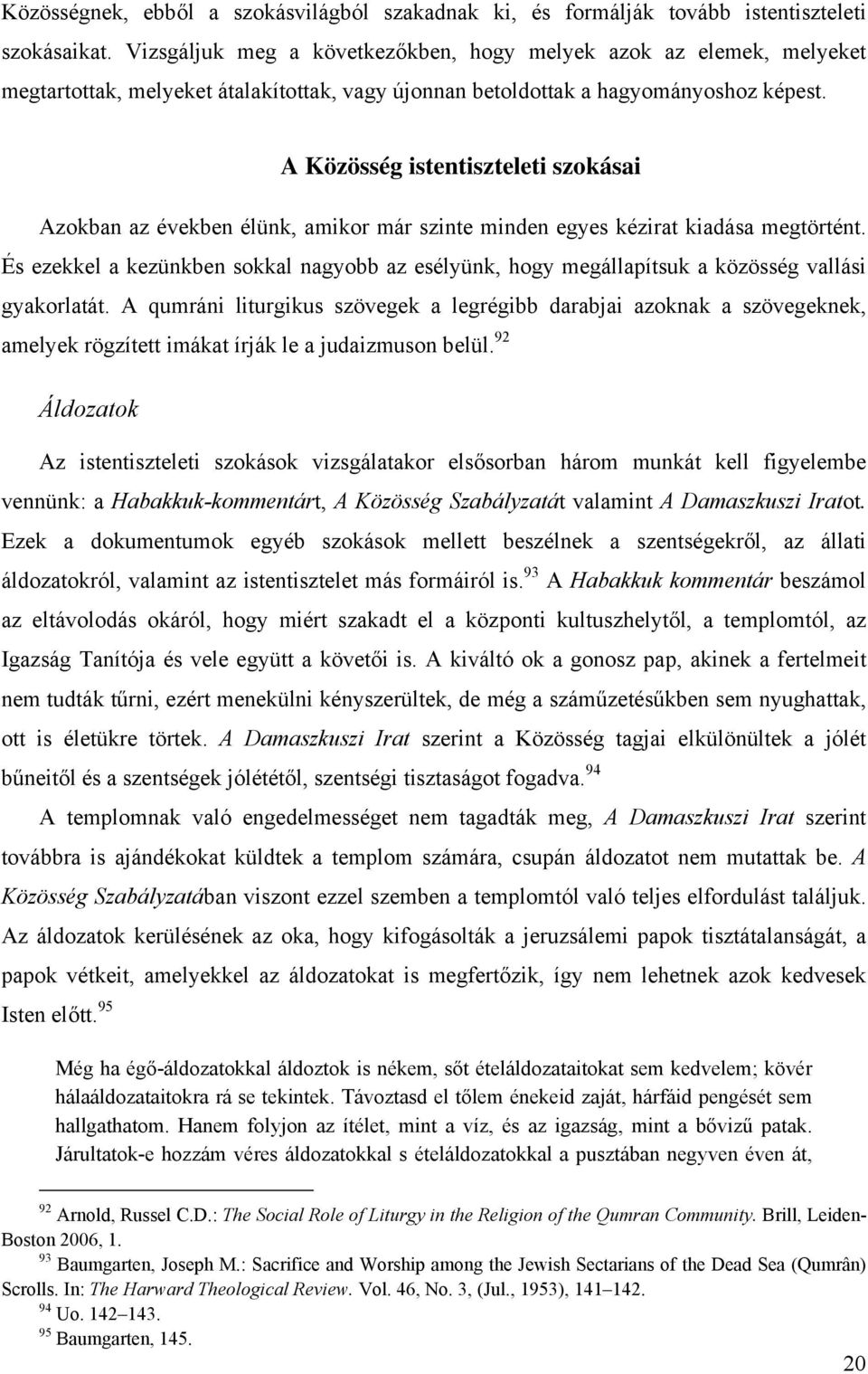 Közösségnek, ebből a szokásvilágból szakadnak ki, és formálják tovább istentiszteleti szokásaikat. Vizsgáljuk meg a következőkben, hogy melyek azok az elemek, melyeket megtartottak, melyeket átalakítottak, vagy újonnan betoldottak a hagyományoshoz képest.

A Közösség istentiszteleti szokásai

Azokban az években élünk, amikor már szinte minden egyes kézirat kiadása megtörtént. És ezekkel a kezünkben sokkal nagyobb az esélyünk, hogy megállapítsuk a közösség vallási gyakorlatát. A qumráni liturgikus szövegek a legrégibb darabjai azoknak a szövegeknek, amelyek rögzített imákat írják le a judaizmuson belül.$^{92}$

Áldozatok

Az istentiszteleti szokások vizsgálatakor elsősorban három munkát kell figyelembe vennünk: a Habakkuk-kommentárt, A Közösség Szabályzatát valamint A Damaszkuszi Iratot. Ezek a dokumentumok egyéb szokások mellett beszélnek a szentségekről, az állati áldozatokról, valamint az istentisztelet más formáiról is.$^{93}$ A Habakkuk kommentár beszámol az eltávolodás okáról, hogy miért szakadt el a központi kultuszhelytől, a templomtól, az Igazság Tanítója és vele együtt a követői is. A kiváltó ok a gonosz pap, akinek a fertelmeit nem tudták tűrni, ezért menekülni kényszerültek, de még a száműzetésűkben sem nyughattak, ott is életükre törtek. A Damaszkuszi Irat szerint a Közösség tagjai elkülönültek a jólét bűneitől és a szentségek jólététől, szentségi tisztaságot fogadva.$^{94}$

A templomnak való engedelmességet nem tagadták meg, A Damaszkuszi Irat szerint továbbra is ajándékokat küldtek a templom számára, csupán áldozatot nem mutattak be. A Közösség Szabályzatában viszont ezzel szemben a templomtól való teljes elfordulást találjuk. Az áldozatok kerülésének az oka, hogy kifogásolták a jeruzsálemi papok tisztátalanságát, a papok vétkeit, amelyekkel az áldozatokat is megfertőzik, így nem lehetnek azok kedvesek Isten előtt.$^{95}$

Még ha égő-áldozatokkal áldoztok is nékem, sőt ételáldozataitokat sem kedvelem; kövér hálaáldozataitokra rá se tekintek. Távoztasd el tőlem énekeid zaját, hárfáid pengését sem hallgathatom. Hanem folyjon az ítélet, mint a víz, és az igazság, mint a bővizű patak. Járultatok-e hozzám véres áldozatokkal s ételáldozatokkal a pusztában negyven éven át,

$^{92}$ Arnold, Russel C.D.: The Social Role of Liturgy in the Religion of the Qumran Community. Brill, Leiden-Boston 2006, 1.
$^{93}$ Baumgarten, Joseph M.: Sacrifice and Worship among the Jewish Sectarians of the Dead Sea (Qumrân) Scrolls. In: The Harward Theological Review. Vol. 46, No. 3, (Jul., 1953), 141–142.
$^{94}$ Uo. 142–143.
$^{95}$ Baumgarten, 145.

20